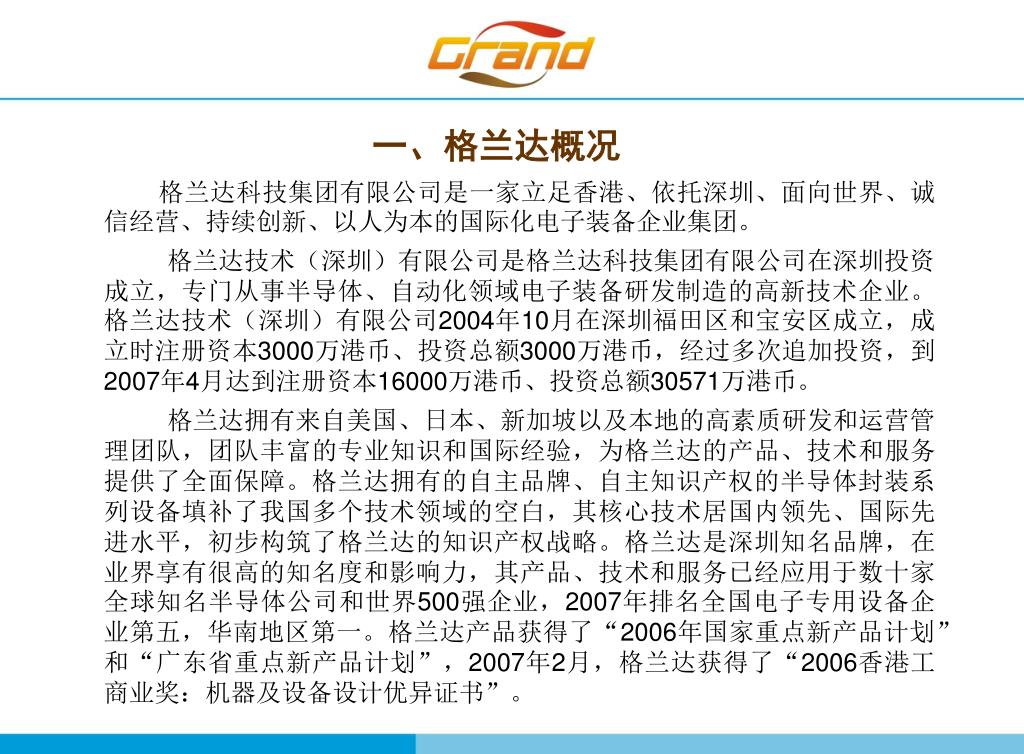 Grand

一、格兰达概况

格兰达科技集团有限公司是一家立足香港、依托深圳、面向世界、诚信经营、持续创新、以人为本的国际化电子装备企业集团。

格兰达技术（深圳）有限公司是格兰达科技集团有限公司在深圳投资成立，专门从事半导体、自动化领域电子装备研发制造的高新技术企业。格兰达技术（深圳）有限公司2004年10月在深圳福田区和宝安区成立，成立时注册资本3000万港币、投资总额3000万港币，经过多次追加投资，到2007年4月达到注册资本16000万港币、投资总额30571万港币。

格兰达拥有来自美国、日本、新加坡以及本地的高素质研发和运营管理团队，团队丰富的专业知识和国际经验，为格兰达的产品、技术和服务提供了全面保障。格兰达拥有的自主品牌、自主知识产权的半导体封装系列设备填补了我国多个技术领域的空白，其核心技术居国内领先、国际先进水平，初步构筑了格兰达的知识产权战略。格兰达是深圳知名品牌，在业界享有很高的知名度和影响力，其产品、技术和服务已经应用于数十家全球知名半导体公司和世界500强企业，2007年排名全国电子专用设备企业第五，华南地区第一。格兰达产品获得了“2006年国家重点新产品计划”和“广东省重点新产品计划”，2007年2月，格兰达获得了“2006香港工商业奖：机器及设备设计优异证书”。